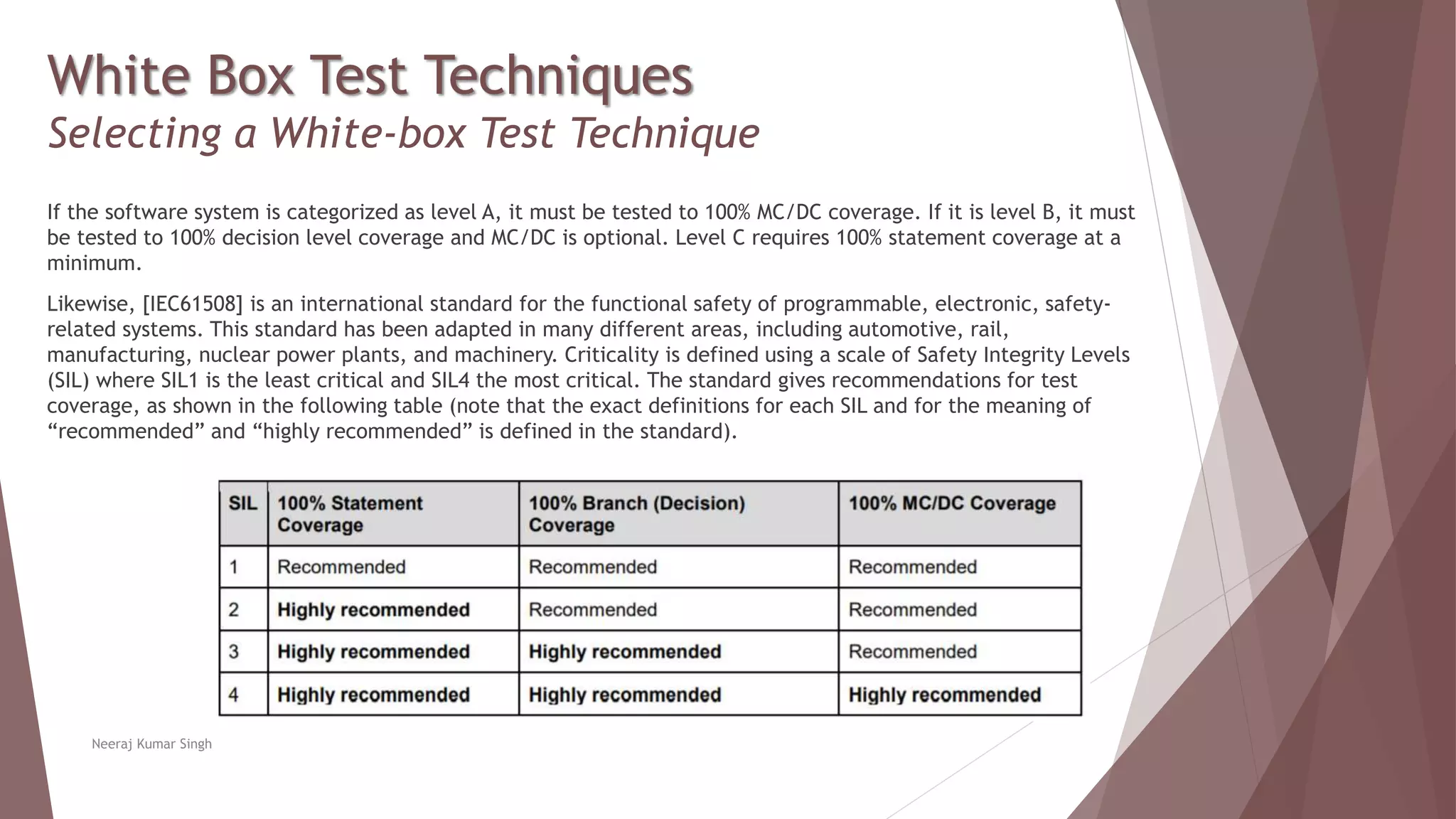 White Box Test Techniques
Selecting a White-box Test Technique

If the software system is categorized as level A, it must be tested to 100% MC/DC coverage. If it is level B, it must be tested to 100% decision level coverage and MC/DC is optional. Level C requires 100% statement coverage at a minimum.

Likewise, [IEC61508] is an international standard for the functional safety of programmable, electronic, safety-related systems. This standard has been adapted in many different areas, including automotive, rail, manufacturing, nuclear power plants, and machinery. Criticality is defined using a scale of Safety Integrity Levels (SIL) where SIL1 is the least critical and SIL4 the most critical. The standard gives recommendations for test coverage, as shown in the following table (note that the exact definitions for each SIL and for the meaning of “recommended” and “highly recommended” is defined in the standard).

| SIL | 100% Statement Coverage | 100% Branch (Decision) Coverage | 100% MC/DC Coverage |
|---|---|---|---|
| 1 | Recommended | Recommended | Recommended |
| 2 | Highly recommended | Recommended | Recommended |
| 3 | Highly recommended | Highly recommended | Recommended |
| 4 | Highly recommended | Highly recommended | Highly recommended |

Neeraj Kumar Singh